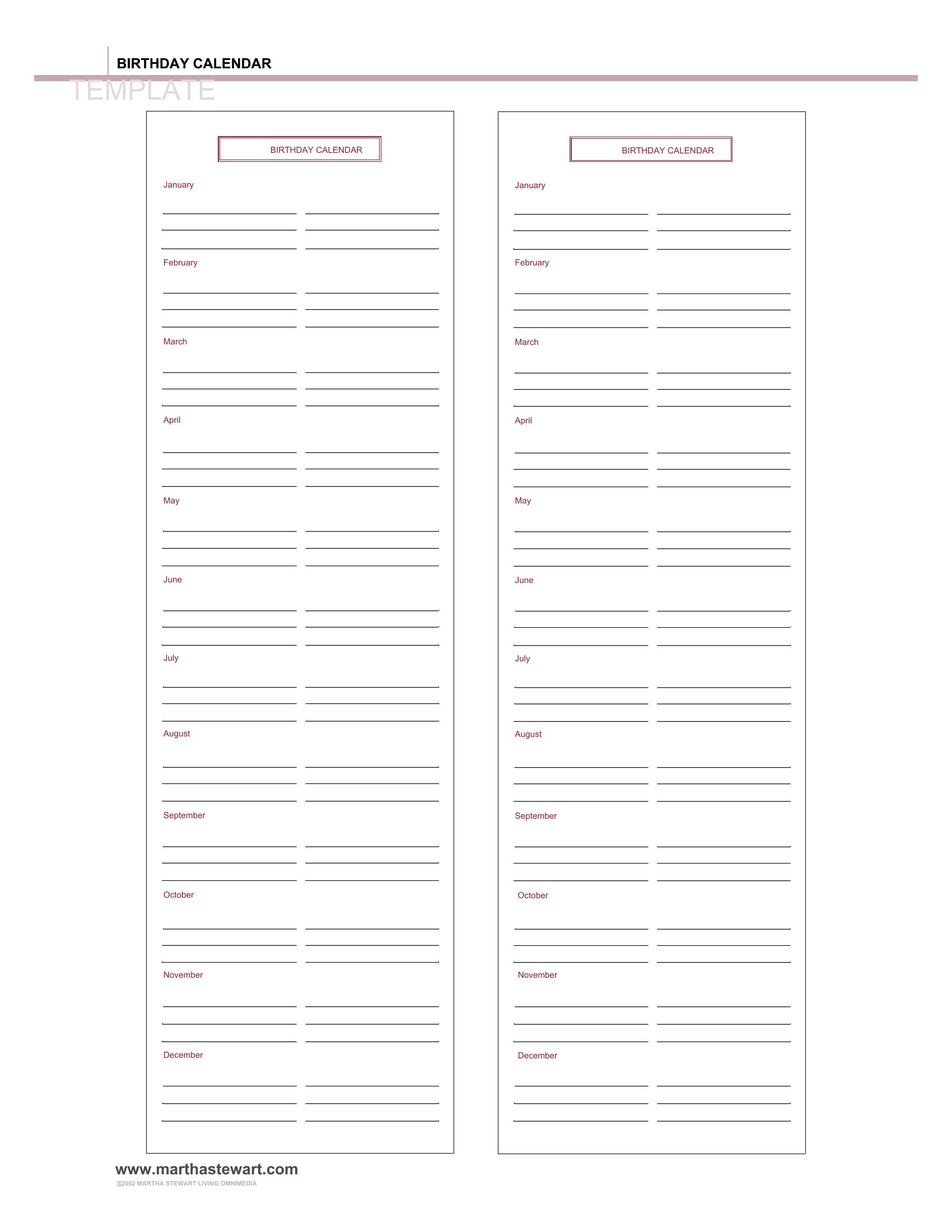 BIRTHDAY CALENDAR
TEMPLATE

BIRTHDAY CALENDAR

January

February

March

April

May

June

July

August

September

October

November

December

BIRTHDAY CALENDAR

January

February

March

April

May

June

July

August

September

October

November

December

www.marthastewart.com
©2002 MARTHA STEWART LIVING OMNIMEDIA